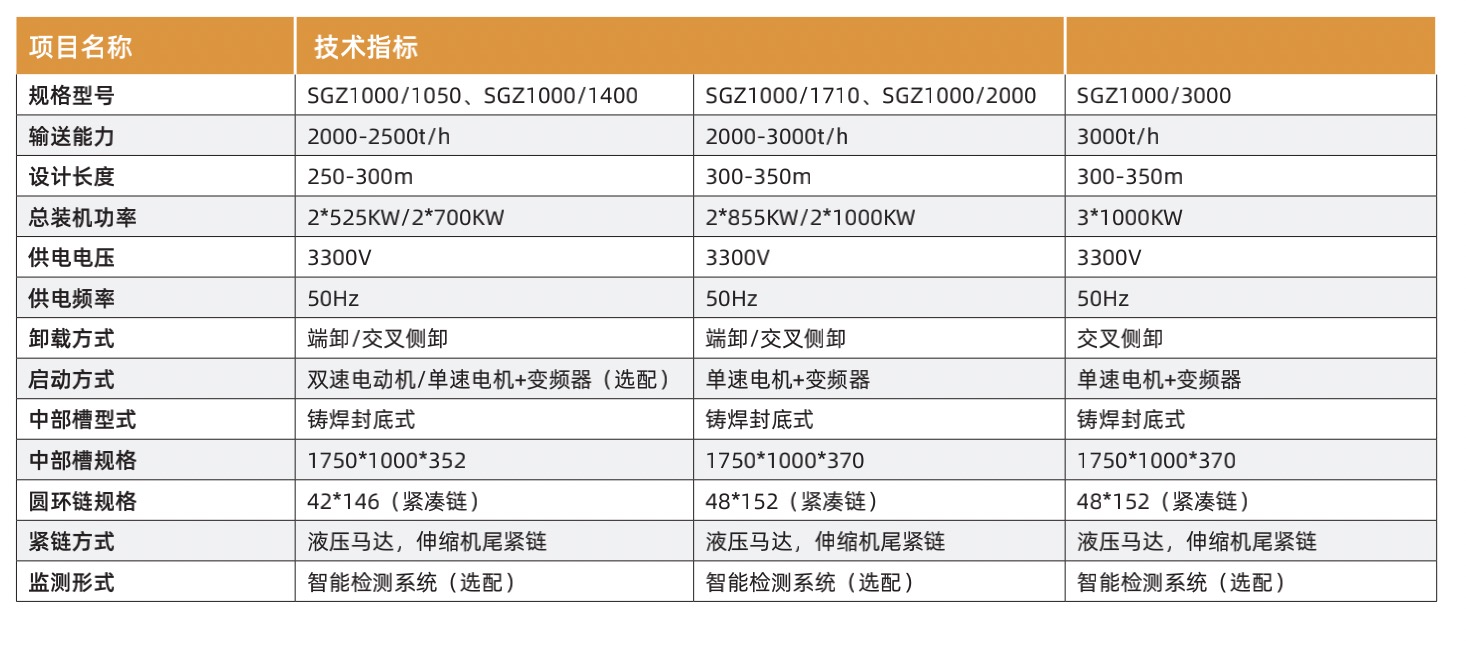 | 项目名称 | 技术指标 | | |
|---|---|---|---|
| 规格型号 | SGZ1000/1050、SGZ1000/1400 | SGZ1000/1710、SGZ1000/2000 | SGZ1000/3000 |
| 输送能力 | 2000-2500t/h | 2000-3000t/h | 3000t/h |
| 设计长度 | 250-300m | 300-350m | 300-350m |
| 总装机功率 | 2*525KW/2*700KW | 2*855KW/2*1000KW | 3*1000KW |
| 供电电压 | 3300V | 3300V | 3300V |
| 供电频率 | 50Hz | 50Hz | 50Hz |
| 卸载方式 | 端卸/交叉侧卸 | 端卸/交叉侧卸 | 交叉侧卸 |
| 启动方式 | 双速电动机/单速电机+变频器（选配） | 单速电机+变频器 | 单速电机+变频器 |
| 中部槽型式 | 铸焊封底式 | 铸焊封底式 | 铸焊封底式 |
| 中部槽规格 | 1750*1000*352 | 1750*1000*370 | 1750*1000*370 |
| 圆环链规格 | 42*146（紧凑链） | 48*152（紧凑链） | 48*152（紧凑链） |
| 紧链方式 | 液压马达，伸缩机尾紧链 | 液压马达，伸缩机尾紧链 | 液压马达，伸缩机尾紧链 |
| 监测形式 | 智能检测系统（选配） | 智能检测系统（选配） | 智能检测系统（选配） |